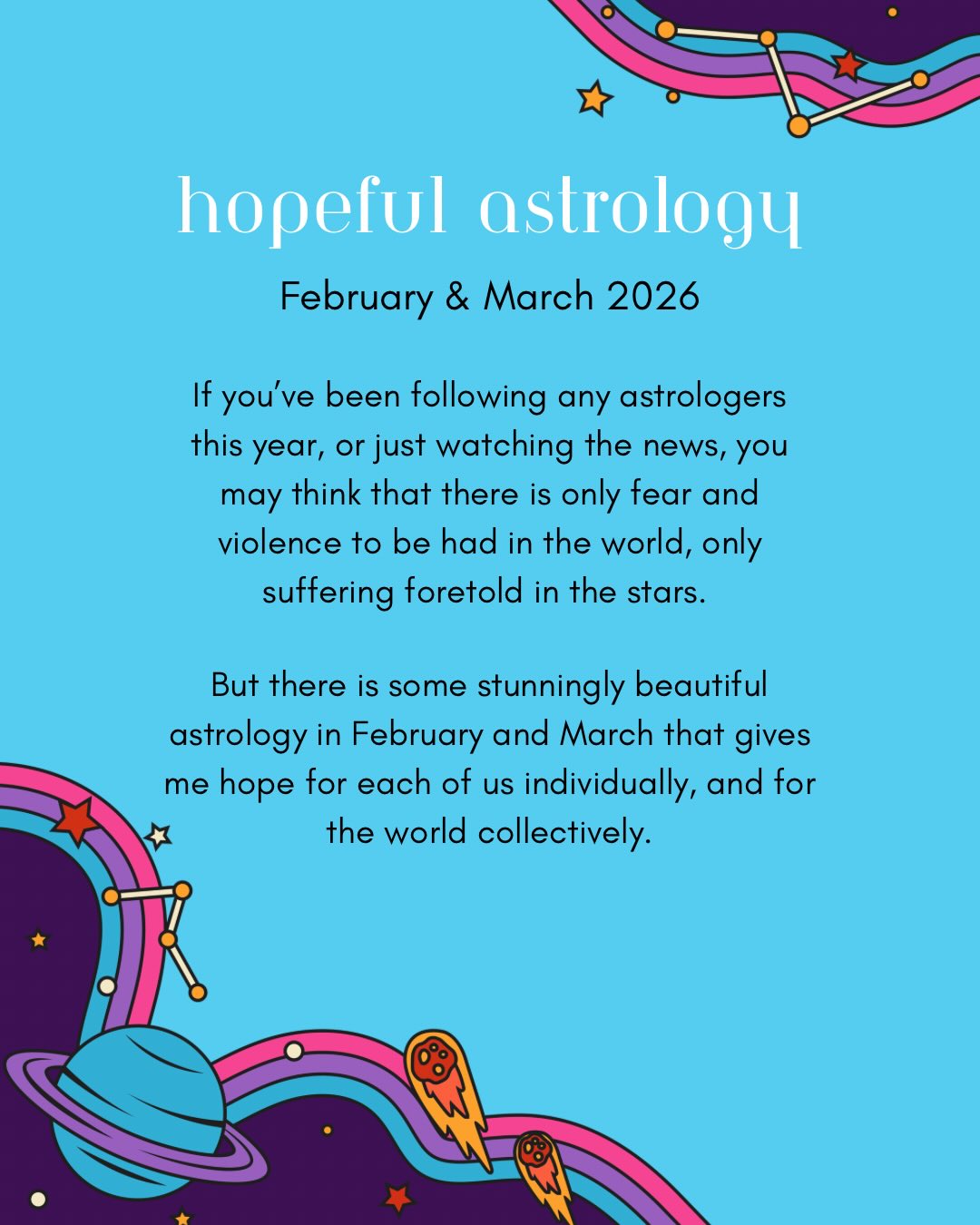 hopeful astrology

February & March 2026

If you've been following any astrologers this year, or just watching the news, you may think that there is only fear and violence to be had in the world, only suffering foretold in the stars.

But there is some stunningly beautiful astrology in February and March that gives me hope for each of us individually, and for the world collectively.